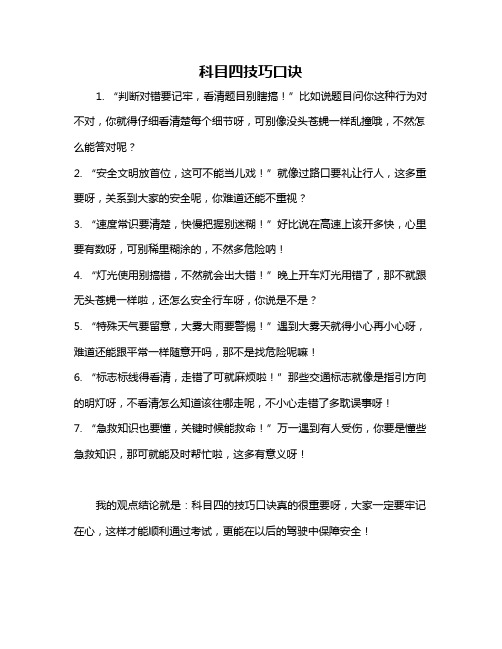 科目四技巧口诀

1. “判断对错要记牢，看清题目别瞎搞！”比如说题目问你这种行为对不对，你就得仔细看清楚每个细节呀，可别像没头苍蝇一样乱撞哦，不然怎么能答对呢？

2. “安全文明放首位，这可不能当儿戏！”就像过路口要礼让行人，这多重要呀，关系到大家的安全呢，你难道还能不重视？

3. “速度常识要清楚，快慢把握别迷糊！”好比说在高速上该开多快，心里要有数呀，可别稀里糊涂的，不然多危险呐！

4. “灯光使用别搞错，不然就会出大错！”晚上开车灯光用错了，那不就跟无头苍蝇一样啦，还怎么安全行车呀，你说是不是？

5. “特殊天气要留意，大雾大雨要警惕！”遇到大雾天就得小心再小心呀，难道还能跟平常一样随意开吗，那不是找危险呢嘛！

6. “标志标线得看清，走错了可就麻烦啦！”那些交通标志就像是指引方向的明灯呀，不看清怎么知道该往哪走呢，不小心走错了多耽误事呀！

7. “急救知识也要懂，关键时候能救命！”万一遇到有人受伤，你要是懂些急救知识，那可就能及时帮忙啦，这多有意义呀！

我的观点结论就是：科目四的技巧口诀真的很重要呀，大家一定要牢记在心，这样才能顺利通过考试，更能在以后的驾驶中保障安全！